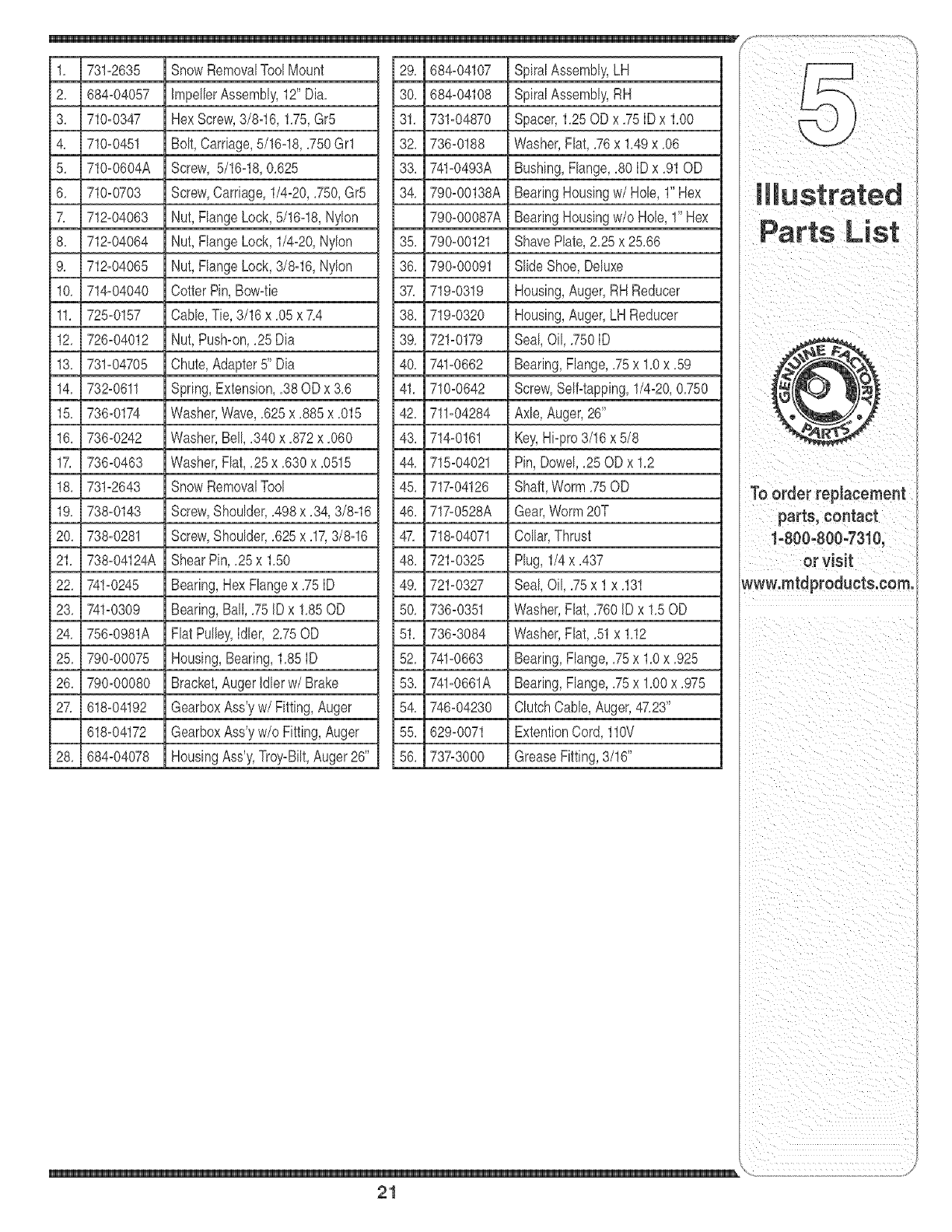 | | | |
|---|---|---|
| 1. | 731-2635 | Snow Removal Tool Mount |
| 2. | 684-04057 | Impeller Assembly, 12" Dia. |
| 3. | 710-0347 | Hex Screw, 3/8-16, 1.75, Gr5 |
| 4. | 710-0451 | Bolt, Carriage, 5/16-18, .750 Gr1 |
| 5. | 710-0604A | Screw, 5/16-18, 0.625 |
| 6. | 710-0703 | Screw, Carriage, 1/4-20, .750, Gr5 |
| 7. | 712-04063 | Nut, Flange Lock, 5/16-18, Nylon |
| 8. | 712-04064 | Nut, Flange Lock, 1/4-20, Nylon |
| 9. | 712-04065 | Nut, Flange Lock, 3/8-16, Nylon |
| 10. | 714-04040 | Cotter Pin, Bow-tie |
| 11. | 725-0157 | Cable, Tie, 3/16 x .05 x 7.4 |
| 12. | 726-04012 | Nut, Push-on, .25 Dia |
| 13. | 731-04705 | Chute, Adapter 5" Dia |
| 14. | 732-0611 | Spring, Extension, .38 OD x 3.6 |
| 15. | 736-0174 | Washer, Wave, .625 x .885 x .015 |
| 16. | 736-0242 | Washer, Bell, .340 x .872 x .060 |
| 17. | 736-0463 | Washer, Flat, .25 x .630 x .0515 |
| 18. | 731-2643 | Snow Removal Tool |
| 19. | 738-0143 | Screw, Shoulder, .498 x .34, 3/8-16 |
| 20. | 738-0281 | Screw, Shoulder, .625 x .17, 3/8-16 |
| 21. | 738-04124A | Shear Pin, .25 x 1.50 |
| 22. | 741-0245 | Bearing, Hex Flange x .75 ID |
| 23. | 741-0309 | Bearing, Ball, .75 ID x 1.85 OD |
| 24. | 756-0981A | Flat Pulley, Idler, 2.75 OD |
| 25. | 790-00075 | Housing, Bearing, 1.85 ID |
| 26. | 790-00080 | Bracket, Auger Idler w/ Brake |
| 27. | 618-04192 | Gearbox Ass'y w/ Fitting, Auger |
| | 618-04172 | Gearbox Ass'y w/o Fitting, Auger |
| 28. | 684-04078 | Housing Ass'y, Troy-Bilt, Auger 26" |

| | | |
|---|---|---|
| 29. | 684-04107 | Spiral Assembly, LH |
| 30. | 684-04108 | Spiral Assembly, RH |
| 31. | 731-04870 | Spacer, 1.25 OD x .75 ID x 1.00 |
| 32. | 736-0188 | Washer, Flat, .76 x 1.49 x .06 |
| 33. | 741-0493A | Bushing, Flange, .80 ID x .91 OD |
| 34. | 790-00138A | Bearing Housing w/ Hole, 1" Hex |
| | 790-00087A | Bearing Housing w/o Hole, 1" Hex |
| 35. | 790-00121 | Shave Plate, 2.25 x 25.66 |
| 36. | 790-00091 | Slide Shoe, Deluxe |
| 37. | 719-0319 | Housing, Auger, RH Reducer |
| 38. | 719-0320 | Housing, Auger, LH Reducer |
| 39. | 721-0179 | Seal, Oil, .750 ID |
| 40. | 741-0662 | Bearing, Flange, .75 x 1.0 x .59 |
| 41. | 710-0642 | Screw, Self-tapping, 1/4-20, 0.750 |
| 42. | 711-04284 | Axle, Auger, 26" |
| 43. | 714-0161 | Key, Hi-pro 3/16 x 5/8 |
| 44. | 715-04021 | Pin, Dowel, .25 OD x 1.2 |
| 45. | 717-04126 | Shaft, Worm .75 OD |
| 46. | 717-0528A | Gear, Worm 20T |
| 47. | 718-04071 | Collar, Thrust |
| 48. | 721-0325 | Plug, 1/4 x .437 |
| 49. | 721-0327 | Seal, Oil, .75 x 1 x .131 |
| 50. | 736-0351 | Washer, Flat, .760 ID x 1.5 OD |
| 51. | 736-3084 | Washer, Flat, .51 x 1.12 |
| 52. | 741-0663 | Bearing, Flange, .75 x 1.0 x .925 |
| 53. | 741-0661A | Bearing, Flange, .75 x 1.00 x .975 |
| 54. | 746-04230 | Clutch Cable, Auger, 47.23" |
| 55. | 629-0071 | Extention Cord, 110V |
| 56. | 737-3000 | Grease Fitting, 3/16" |

5

Illustrated Parts List

GENUINE FACTORY PARTS

To order replacement parts, contact 1-800-800-7310, or visit www.mtdproducts.com.

21